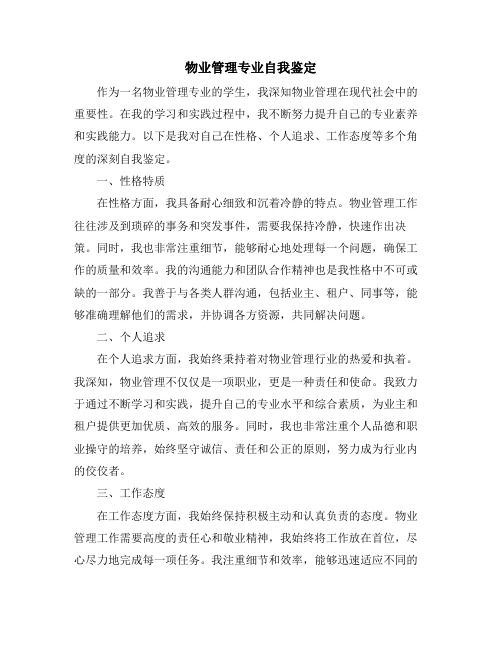 物业管理专业自我鉴定

作为一名物业管理专业的学生，我深知物业管理在现代社会中的重要性。在我的学习和实践过程中，我不断努力提升自己的专业素养和实践能力。以下是我对自己在性格、个人追求、工作态度等多个角度的深刻自我鉴定。

一、性格特质

在性格方面，我具备耐心细致和沉着冷静的特点。物业管理工作往往涉及到琐碎的事务和突发事件，需要我保持冷静，快速作出决策。同时，我也非常注重细节，能够耐心地处理每一个问题，确保工作的质量和效率。我的沟通能力和团队合作精神也是我性格中不可或缺的一部分。我善于与各类人群沟通，包括业主、租户、同事等，能够准确理解他们的需求，并协调各方资源，共同解决问题。

二、个人追求

在个人追求方面，我始终秉持着对物业管理行业的热爱和执着。我深知，物业管理不仅仅是一项职业，更是一种责任和使命。我致力于通过不断学习和实践，提升自己的专业水平和综合素质，为业主和租户提供更加优质、高效的服务。同时，我也非常注重个人品德和职业操守的培养，始终坚守诚信、责任和公正的原则，努力成为行业内的佼佼者。

三、工作态度

在工作态度方面，我始终保持积极主动和认真负责的态度。物业管理工作需要高度的责任心和敬业精神，我始终将工作放在首位，尽心尽力地完成每一项任务。我注重细节和效率，能够迅速适应不同的